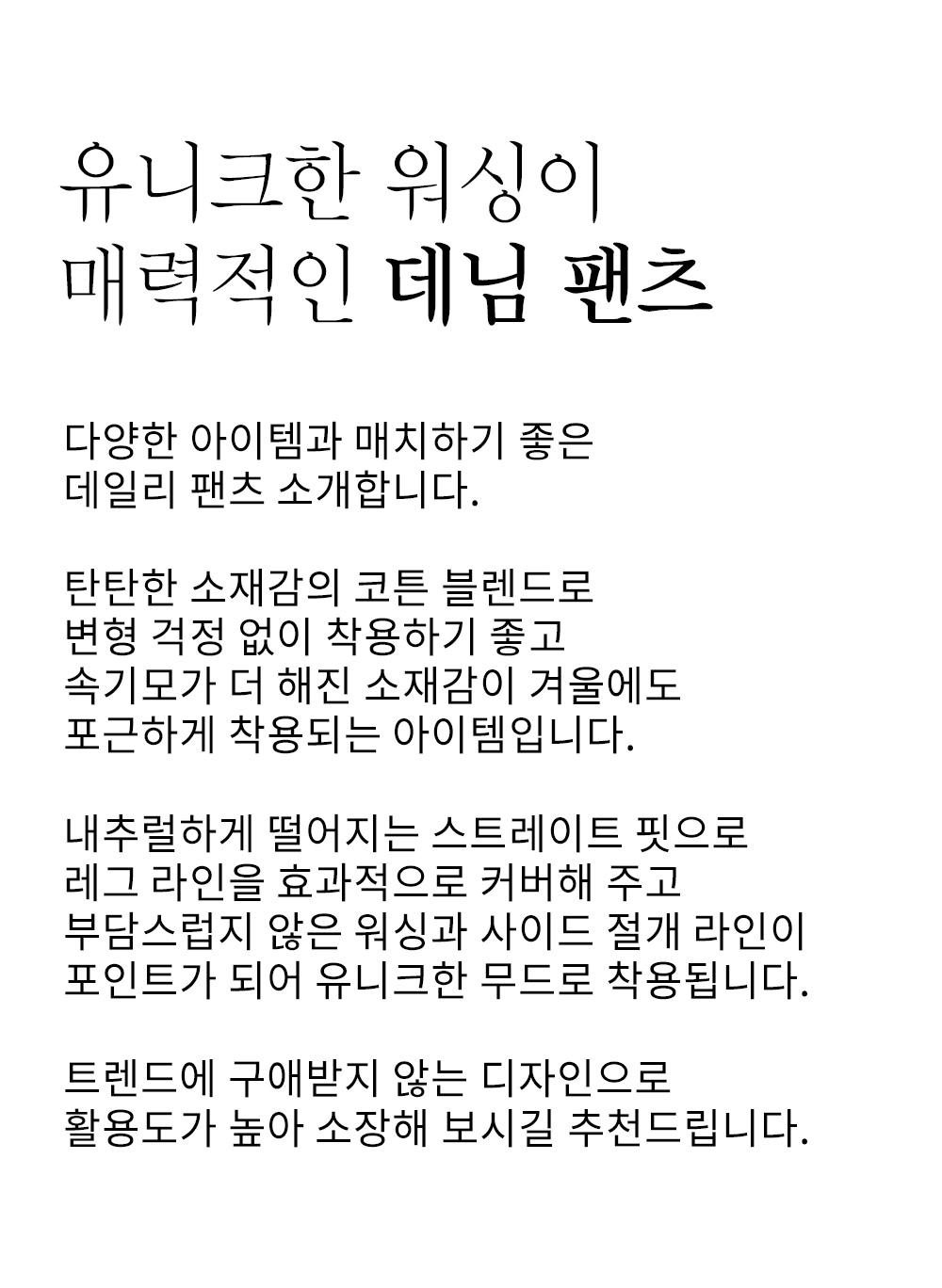 유니크한 워싱이
매력적인 데님 팬츠

다양한 아이템과 매치하기 좋은
데일리 팬츠 소개합니다.

탄탄한 소재감의 코튼 블렌드로
변형 걱정 없이 착용하기 좋고
속기모가 더 해진 소재감이 겨울에도
포근하게 착용되는 아이템입니다.

내추럴하게 떨어지는 스트레이트 핏으로
레그 라인을 효과적으로 커버해 주고
부담스럽지 않은 워싱과 사이드 절개 라인이
포인트가 되어 유니크한 무드로 착용됩니다.

트렌드에 구애받지 않는 디자인으로
활용도가 높아 소장해 보시길 추천드립니다.